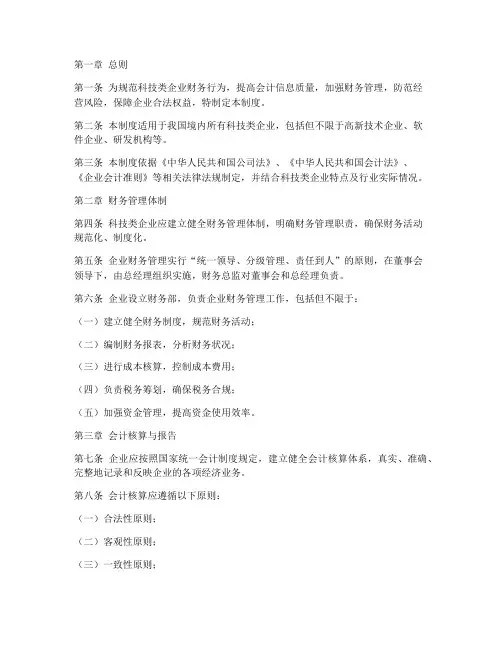 第一章 总则

第一条 为规范科技类企业财务行为，提高会计信息质量，加强财务管理，防范经营风险，保障企业合法权益，特制定本制度。

第二条 本制度适用于我国境内所有科技类企业，包括但不限于高新技术企业、软件企业、研发机构等。

第三条 本制度依据《中华人民共和国公司法》、《中华人民共和国会计法》、《企业会计准则》等相关法律法规制定，并结合科技类企业特点及行业实际情况。

第二章 财务管理体制

第四条 科技类企业应建立健全财务管理体制，明确财务管理职责，确保财务活动规范化、制度化。

第五条 企业财务管理实行“统一领导、分级管理、责任到人”的原则，在董事会领导下，由总经理组织实施，财务总监对董事会和总经理负责。

第六条 企业设立财务部，负责企业财务管理工作，包括但不限于：

（一）建立健全财务制度，规范财务活动；

（二）编制财务报表，分析财务状况；

（三）进行成本核算，控制成本费用；

（四）负责税务筹划，确保税务合规；

（五）加强资金管理，提高资金使用效率。

第三章 会计核算与报告

第七条 企业应按照国家统一会计制度规定，建立健全会计核算体系，真实、准确、完整地记录和反映企业的各项经济业务。

第八条 会计核算应遵循以下原则：

（一）合法性原则；

（二）客观性原则；

（三）一致性原则；